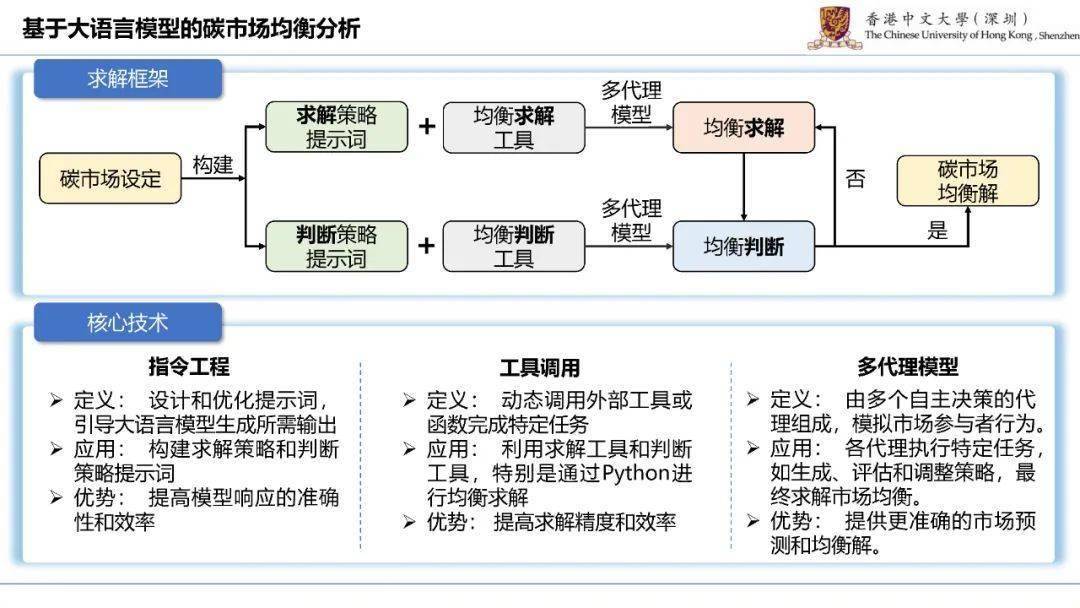 基于大语言模型的碳市场均衡分析

香港中文大學（深圳）
The Chinese University of Hong Kong, Shenzhen

求解框架

碳市场设定

构建

求解策略提示词

+

均衡求解工具

多代理模型

均衡求解

判断策略提示词

+

均衡判断工具

多代理模型

均衡判断

否

是

碳市场均衡解

核心技术

指令工程

➢ 定义： 设计和优化提示词，引导大语言模型生成所需输出
➢ 应用： 构建求解策略和判断策略提示词
➢ 优势： 提高模型响应的准确性和效率

工具调用

➢ 定义： 动态调用外部工具或函数完成特定任务
➢ 应用： 利用求解工具和判断工具，特别是通过Python进行均衡求解
➢ 优势： 提高求解精度和效率

多代理模型

➢ 定义： 由多个自主决策的代理组成，模拟市场参与者行为。
➢ 应用： 各代理执行特定任务，如生成、评估和调整策略，最终求解市场均衡。
➢ 优势： 提供更准确的市场预测和均衡解。